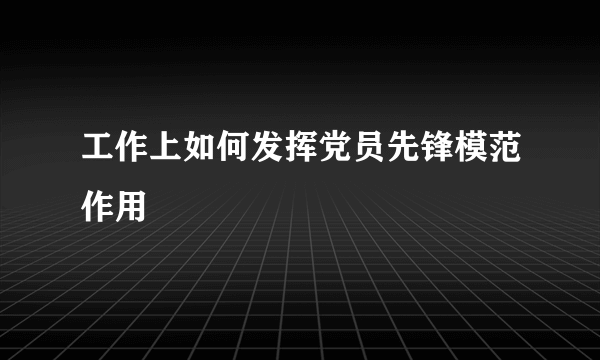 工作上如何发挥党员先锋模范作用